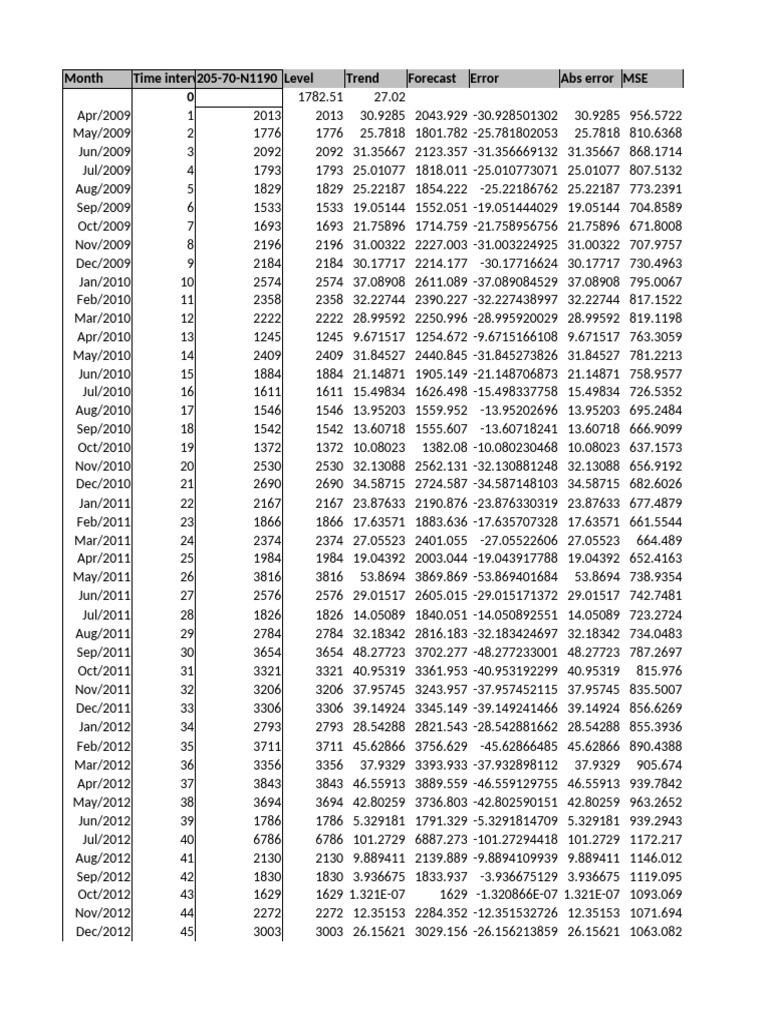 | Month | Time inter | 205-70-N1190 | Level | Trend | Forecast | Error | Abs error | MSE |
|---|---|---|---|---|---|---|---|---|
| | 0 | | 1782.51 | 27.02 | | | | |
| Apr/2009 | 1 | 2013 | 2013 | 30.9285 | 2043.929 | -30.928501302 | 30.9285 | 956.5722 |
| May/2009 | 2 | 1776 | 1776 | 25.7818 | 1801.782 | -25.781802053 | 25.7818 | 810.6368 |
| Jun/2009 | 3 | 2092 | 2092 | 31.35667 | 2123.357 | -31.356669132 | 31.35667 | 868.1714 |
| Jul/2009 | 4 | 1793 | 1793 | 25.01077 | 1818.011 | -25.010773071 | 25.01077 | 807.5132 |
| Aug/2009 | 5 | 1829 | 1829 | 25.22187 | 1854.222 | -25.22186762 | 25.22187 | 773.2391 |
| Sep/2009 | 6 | 1533 | 1533 | 19.05144 | 1552.051 | -19.051444029 | 19.05144 | 704.8589 |
| Oct/2009 | 7 | 1693 | 1693 | 21.75896 | 1714.759 | -21.758956756 | 21.75896 | 671.8008 |
| Nov/2009 | 8 | 2196 | 2196 | 31.00322 | 2227.003 | -31.003224925 | 31.00322 | 707.9757 |
| Dec/2009 | 9 | 2184 | 2184 | 30.17717 | 2214.177 | -30.17716624 | 30.17717 | 730.4963 |
| Jan/2010 | 10 | 2574 | 2574 | 37.08908 | 2611.089 | -37.089084529 | 37.08908 | 795.0067 |
| Feb/2010 | 11 | 2358 | 2358 | 32.22744 | 2390.227 | -32.227438997 | 32.22744 | 817.1522 |
| Mar/2010 | 12 | 2222 | 2222 | 28.99592 | 2250.996 | -28.995920029 | 28.99592 | 819.1198 |
| Apr/2010 | 13 | 1245 | 1245 | 9.671517 | 1254.672 | -9.6715166108 | 9.671517 | 763.3059 |
| May/2010 | 14 | 2409 | 2409 | 31.84527 | 2440.845 | -31.845273826 | 31.84527 | 781.2213 |
| Jun/2010 | 15 | 1884 | 1884 | 21.14871 | 1905.149 | -21.148706873 | 21.14871 | 758.9577 |
| Jul/2010 | 16 | 1611 | 1611 | 15.49834 | 1626.498 | -15.498337758 | 15.49834 | 726.5352 |
| Aug/2010 | 17 | 1546 | 1546 | 13.95203 | 1559.952 | -13.95202696 | 13.95203 | 695.2484 |
| Sep/2010 | 18 | 1542 | 1542 | 13.60718 | 1555.607 | -13.60718241 | 13.60718 | 666.9099 |
| Oct/2010 | 19 | 1372 | 1372 | 10.08023 | 1382.08 | -10.080230468 | 10.08023 | 637.1573 |
| Nov/2010 | 20 | 2530 | 2530 | 32.13088 | 2562.131 | -32.130881248 | 32.13088 | 656.9192 |
| Dec/2010 | 21 | 2690 | 2690 | 34.58715 | 2724.587 | -34.587148103 | 34.58715 | 682.6026 |
| Jan/2011 | 22 | 2167 | 2167 | 23.87633 | 2190.876 | -23.876330319 | 23.87633 | 677.4879 |
| Feb/2011 | 23 | 1866 | 1866 | 17.63571 | 1883.636 | -17.635707328 | 17.63571 | 661.5544 |
| Mar/2011 | 24 | 2374 | 2374 | 27.05523 | 2401.055 | -27.05522606 | 27.05523 | 664.489 |
| Apr/2011 | 25 | 1984 | 1984 | 19.04392 | 2003.044 | -19.043917788 | 19.04392 | 652.4163 |
| May/2011 | 26 | 3816 | 3816 | 53.8694 | 3869.869 | -53.869401684 | 53.8694 | 738.9354 |
| Jun/2011 | 27 | 2576 | 2576 | 29.01517 | 2605.015 | -29.015171372 | 29.01517 | 742.7481 |
| Jul/2011 | 28 | 1826 | 1826 | 14.05089 | 1840.051 | -14.050892551 | 14.05089 | 723.2724 |
| Aug/2011 | 29 | 2784 | 2784 | 32.18342 | 2816.183 | -32.183424697 | 32.18342 | 734.0483 |
| Sep/2011 | 30 | 3654 | 3654 | 48.27723 | 3702.277 | -48.277233001 | 48.27723 | 787.2697 |
| Oct/2011 | 31 | 3321 | 3321 | 40.95319 | 3361.953 | -40.953192299 | 40.95319 | 815.976 |
| Nov/2011 | 32 | 3206 | 3206 | 37.95745 | 3243.957 | -37.957452115 | 37.95745 | 835.5007 |
| Dec/2011 | 33 | 3306 | 3306 | 39.14924 | 3345.149 | -39.149241466 | 39.14924 | 856.6269 |
| Jan/2012 | 34 | 2793 | 2793 | 28.54288 | 2821.543 | -28.542881662 | 28.54288 | 855.3936 |
| Feb/2012 | 35 | 3711 | 3711 | 45.62866 | 3756.629 | -45.62866485 | 45.62866 | 890.4388 |
| Mar/2012 | 36 | 3356 | 3356 | 37.9329 | 3393.933 | -37.932898112 | 37.9329 | 905.674 |
| Apr/2012 | 37 | 3843 | 3843 | 46.55913 | 3889.559 | -46.559129755 | 46.55913 | 939.7842 |
| May/2012 | 38 | 3694 | 3694 | 42.80259 | 3736.803 | -42.802590151 | 42.80259 | 963.2652 |
| Jun/2012 | 39 | 1786 | 1786 | 5.329181 | 1791.329 | -5.3291814709 | 5.329181 | 939.2943 |
| Jul/2012 | 40 | 6786 | 6786 | 101.2729 | 6887.273 | -101.27294418 | 101.2729 | 1172.217 |
| Aug/2012 | 41 | 2130 | 2130 | 9.889411 | 2139.889 | -9.8894109939 | 9.889411 | 1146.012 |
| Sep/2012 | 42 | 1830 | 1830 | 3.936675 | 1833.937 | -3.936675129 | 3.936675 | 1119.095 |
| Oct/2012 | 43 | 1629 | 1629 | 1.321E-07 | 1629 | -1.320866E-07 | 1.321E-07 | 1093.069 |
| Nov/2012 | 44 | 2272 | 2272 | 12.35153 | 2284.352 | -12.351532726 | 12.35153 | 1071.694 |
| Dec/2012 | 45 | 3003 | 3003 | 26.15621 | 3029.156 | -26.156213859 | 26.15621 | 1063.082 |